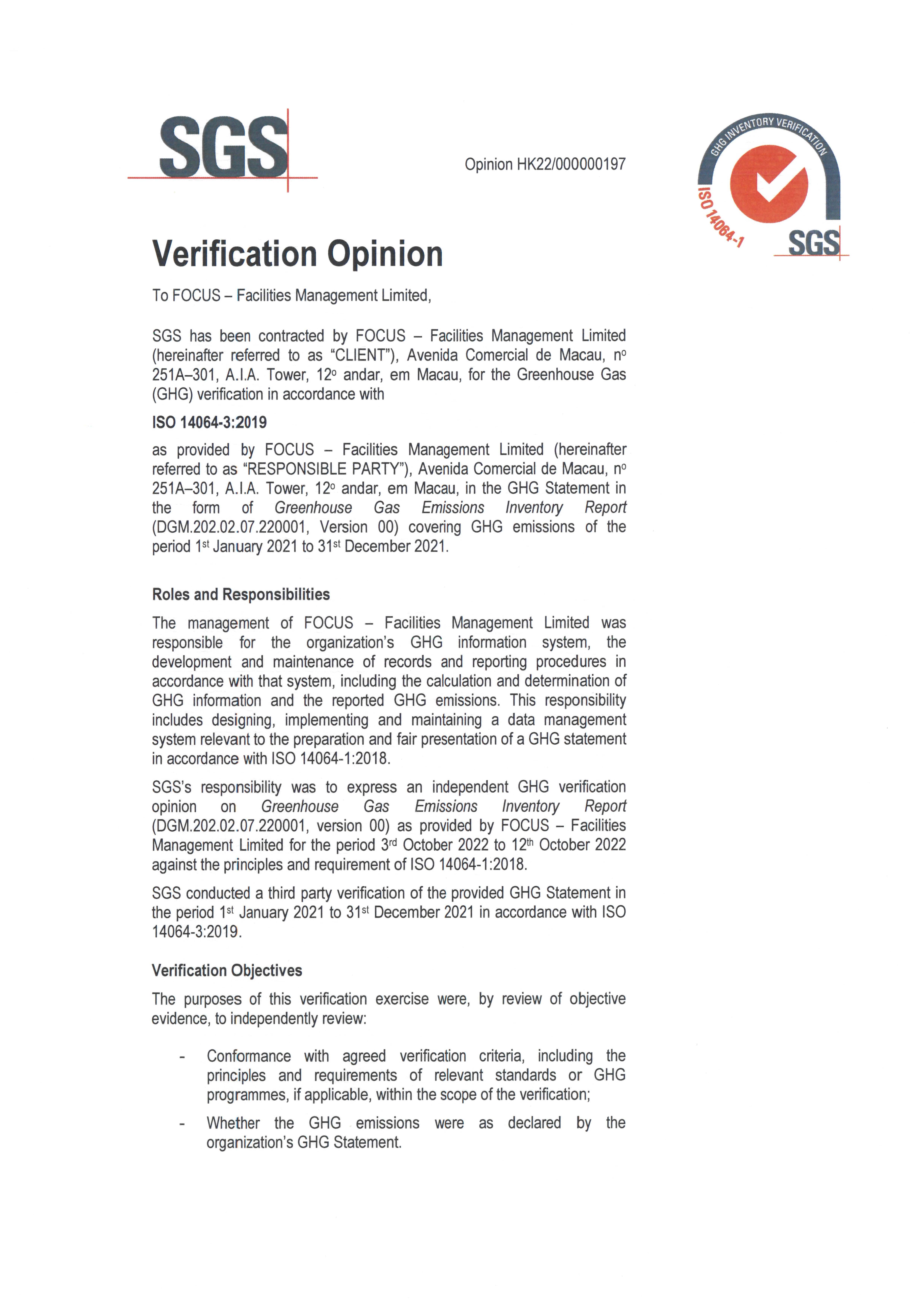 SGS

Opinion HK22/000000197

GHG INVENTORY VERIFICATION
ISO 14064-1
SGS

Verification Opinion

To FOCUS – Facilities Management Limited,

SGS has been contracted by FOCUS – Facilities Management Limited (hereinafter referred to as "CLIENT"), Avenida Comercial de Macau, nº 251A–301, A.I.A. Tower, 12º andar, em Macau, for the Greenhouse Gas (GHG) verification in accordance with

ISO 14064-3:2019

as provided by FOCUS – Facilities Management Limited (hereinafter referred to as "RESPONSIBLE PARTY"), Avenida Comercial de Macau, nº 251A–301, A.I.A. Tower, 12º andar, em Macau, in the GHG Statement in the form of Greenhouse Gas Emissions Inventory Report (DGM.202.02.07.220001, Version 00) covering GHG emissions of the period 1st January 2021 to 31st December 2021.

Roles and Responsibilities

The management of FOCUS – Facilities Management Limited was responsible for the organization's GHG information system, the development and maintenance of records and reporting procedures in accordance with that system, including the calculation and determination of GHG information and the reported GHG emissions. This responsibility includes designing, implementing and maintaining a data management system relevant to the preparation and fair presentation of a GHG statement in accordance with ISO 14064-1:2018.

SGS's responsibility was to express an independent GHG verification opinion on Greenhouse Gas Emissions Inventory Report (DGM.202.02.07.220001, version 00) as provided by FOCUS – Facilities Management Limited for the period 3rd October 2022 to 12th October 2022 against the principles and requirement of ISO 14064-1:2018.

SGS conducted a third party verification of the provided GHG Statement in the period 1st January 2021 to 31st December 2021 in accordance with ISO 14064-3:2019.

Verification Objectives

The purposes of this verification exercise were, by review of objective evidence, to independently review:

- Conformance with agreed verification criteria, including the principles and requirements of relevant standards or GHG programmes, if applicable, within the scope of the verification;

- Whether the GHG emissions were as declared by the organization's GHG Statement.